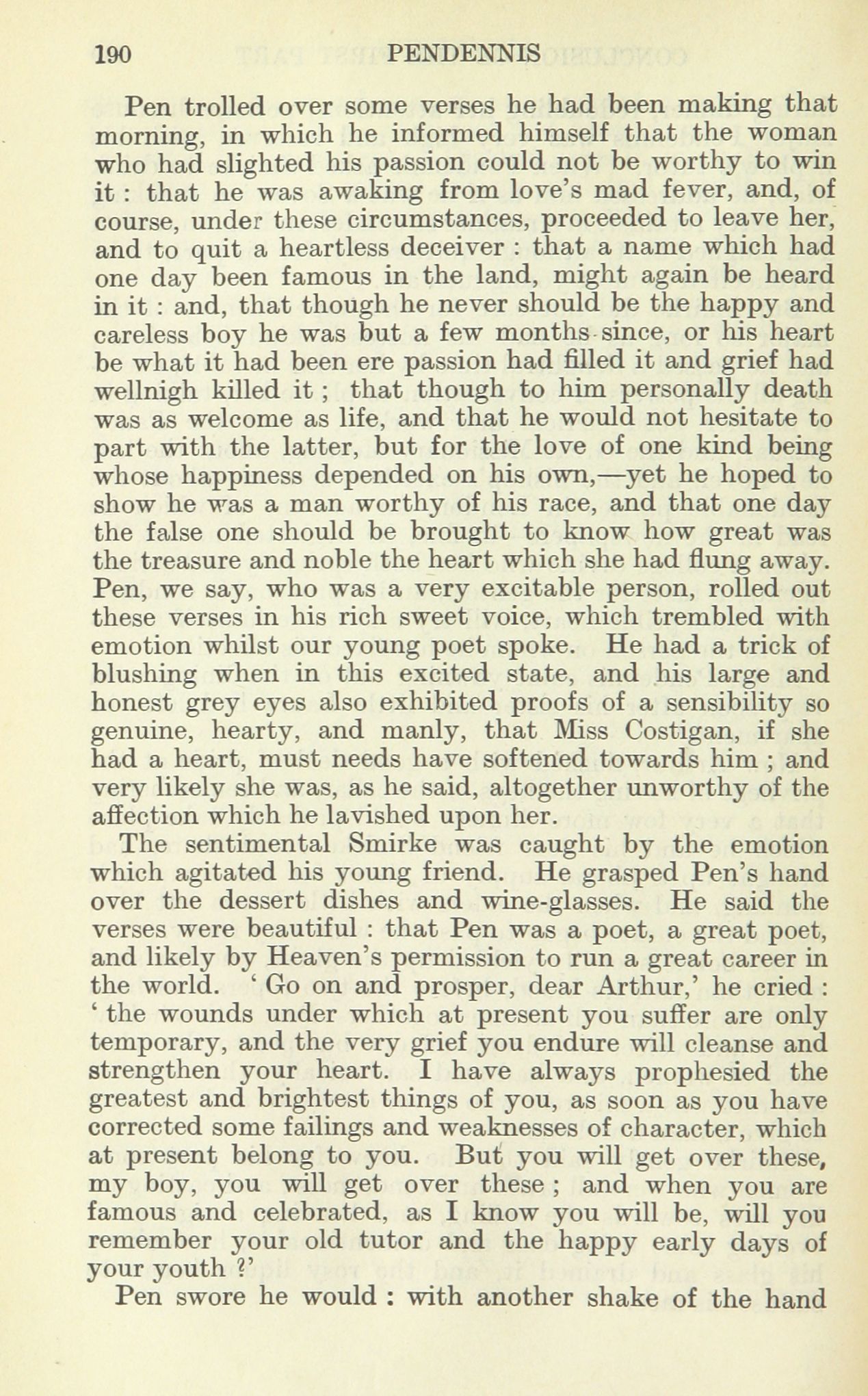 190 PENDENNIS

Pen trolled over some verses he had been making that morning, in which he informed himself that the woman who had slighted his passion could not be worthy to win it : that he was awaking from love's mad fever, and, of course, under these circumstances, proceeded to leave her, and to quit a heartless deceiver : that a name which had one day been famous in the land, might again be heard in it : and, that though he never should be the happy and careless boy he was but a few months since, or his heart be what it had been ere passion had filled it and grief had wellnigh killed it ; that though to him personally death was as welcome as life, and that he would not hesitate to part with the latter, but for the love of one kind being whose happiness depended on his own,—yet he hoped to show he was a man worthy of his race, and that one day the false one should be brought to know how great was the treasure and noble the heart which she had flung away. Pen, we say, who was a very excitable person, rolled out these verses in his rich sweet voice, which trembled with emotion whilst our young poet spoke. He had a trick of blushing when in this excited state, and his large and honest grey eyes also exhibited proofs of a sensibility so genuine, hearty, and manly, that Miss Costigan, if she had a heart, must needs have softened towards him ; and very likely she was, as he said, altogether unworthy of the affection which he lavished upon her.

The sentimental Smirke was caught by the emotion which agitated his young friend. He grasped Pen's hand over the dessert dishes and wine-glasses. He said the verses were beautiful : that Pen was a poet, a great poet, and likely by Heaven's permission to run a great career in the world. ' Go on and prosper, dear Arthur,' he cried : ' the wounds under which at present you suffer are only temporary, and the very grief you endure will cleanse and strengthen your heart. I have always prophesied the greatest and brightest things of you, as soon as you have corrected some failings and weaknesses of character, which at present belong to you. But you will get over these, my boy, you will get over these ; and when you are famous and celebrated, as I know you will be, will you remember your old tutor and the happy early days of your youth ?'

Pen swore he would : with another shake of the hand